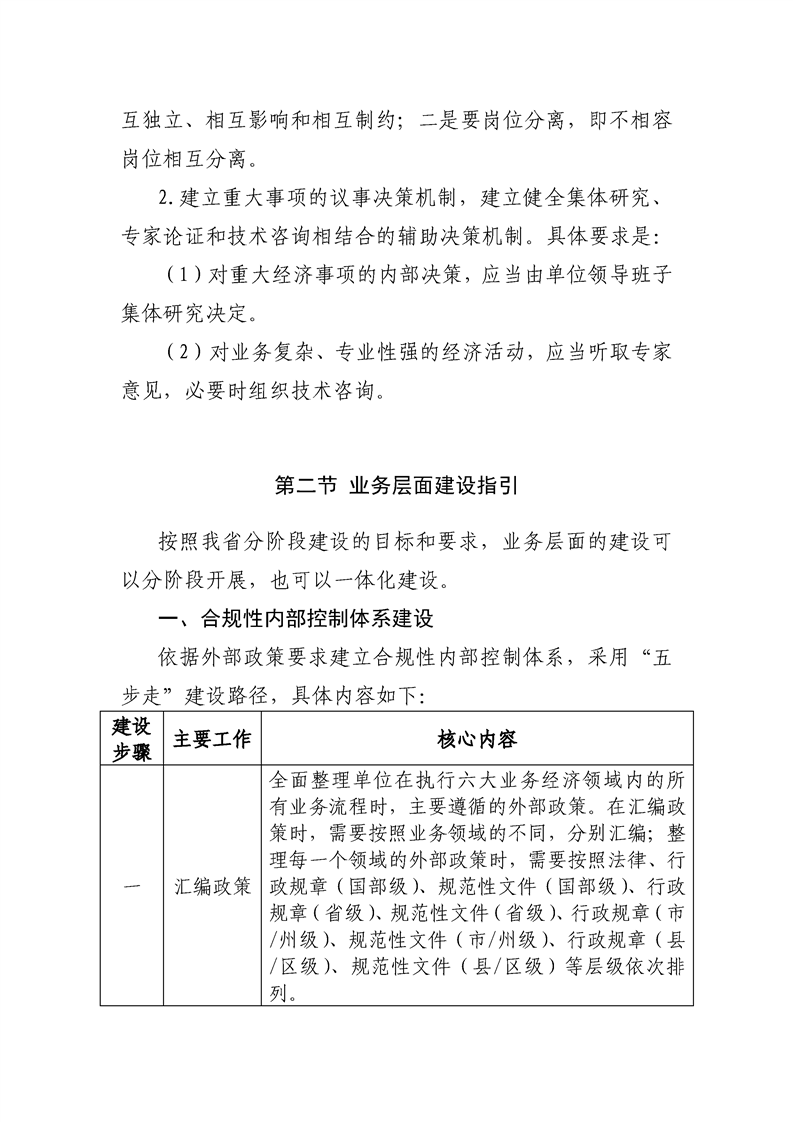 互独立、相互影响和相互制约；二是要岗位分离，即不相容岗位相互分离。

2.建立重大事项的议事决策机制，建立健全集体研究、专家论证和技术咨询相结合的辅助决策机制。具体要求是：

（1）对重大经济事项的内部决策，应当由单位领导班子集体研究决定。

（2）对业务复杂、专业性强的经济活动，应当听取专家意见，必要时组织技术咨询。

第二节 业务层面建设指引

按照我省分阶段建设的目标和要求，业务层面的建设可以分阶段开展，也可以一体化建设。

一、合规性内部控制体系建设

依据外部政策要求建立合规性内部控制体系，采用“五步走”建设路径，具体内容如下：

| 建设步骤 | 主要工作 | 核心内容 |
|---|---|---|
| 一 | 汇编政策 | 全面整理单位在执行六大业务经济领域内的所有业务流程时，主要遵循的外部政策。在汇编政策时，需要按照业务领域的不同，分别汇编；整理每一个领域的外部政策时，需要按照法律、行政规章（国部级）、规范性文件（国部级）、行政规章（省级）、规范性文件（省级）、行政规章（市/州级）、规范性文件（市/州级）、行政规章（县/区级）、规范性文件（县/区级）等层级依次排列。 |